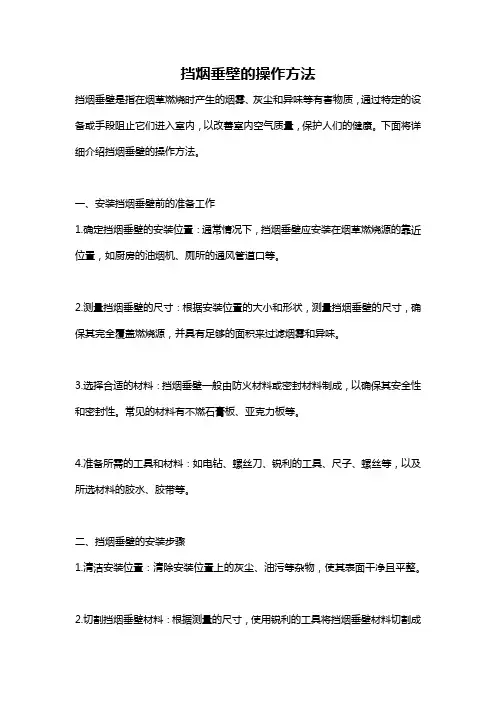 挡烟垂壁的操作方法

挡烟垂壁是指在烟草燃烧时产生的烟雾、灰尘和异味等有害物质，通过特定的设备或手段阻止它们进入室内，以改善室内空气质量，保护人们的健康。下面将详细介绍挡烟垂壁的操作方法。

一、安装挡烟垂壁前的准备工作

1.确定挡烟垂壁的安装位置：通常情况下，挡烟垂壁应安装在烟草燃烧源的靠近位置，如厨房的油烟机、厕所的通风管道口等。

2.测量挡烟垂壁的尺寸：根据安装位置的大小和形状，测量挡烟垂壁的尺寸，确保其完全覆盖燃烧源，并具有足够的面积来过滤烟雾和异味。

3.选择合适的材料：挡烟垂壁一般由防火材料或密封材料制成，以确保其安全性和密封性。常见的材料有不燃石膏板、亚克力板等。

4.准备所需的工具和材料：如电钻、螺丝刀、锐利的工具、尺子、螺丝等，以及所选材料的胶水、胶带等。

二、挡烟垂壁的安装步骤

1.清洁安装位置：清除安装位置上的灰尘、油污等杂物，使其表面干净且平整。

2.切割挡烟垂壁材料：根据测量的尺寸，使用锐利的工具将挡烟垂壁材料切割成